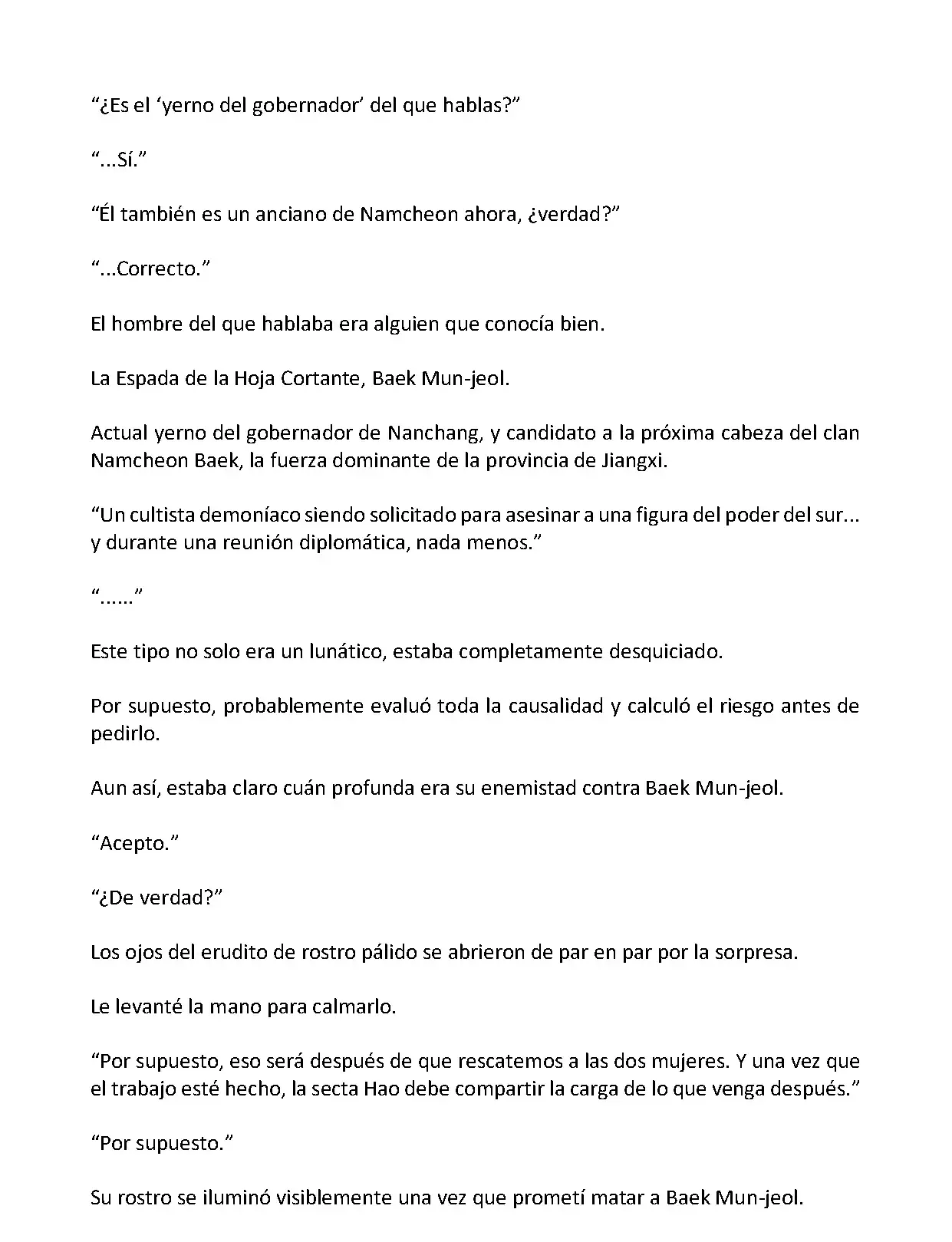 “¿Es el ‘yerno del gobernador’ del que hablas?”

“...Sí.”

“Él también es un anciano de Namcheon ahora, ¿verdad?”

“...Correcto.”

El hombre del que hablaba era alguien que conocía bien.

La Espada de la Hoja Cortante, Baek Mun-jeol.

Actual yerno del gobernador de Nanchang, y candidato a la próxima cabeza del clan Namcheon Baek, la fuerza dominante de la provincia de Jiangxi.

“Un cultista demoníaco siendo solicitado para asesinar a una figura del poder del sur... y durante una reunión diplomática, nada menos.”

“......”

Este tipo no solo era un lunático, estaba completamente desquiciado.

Por supuesto, probablemente evaluó toda la causalidad y calculó el riesgo antes de pedirlo.

Aun así, estaba claro cuán profunda era su enemistad contra Baek Mun-jeol.

“Acepto.”

“¿De verdad?”

Los ojos del erudito de rostro pálido se abrieron de par en par por la sorpresa.

Le levanté la mano para calmarlo.

“Por supuesto, eso será después de que rescatemos a las dos mujeres. Y una vez que el trabajo esté hecho, la secta Hao debe compartir la carga de lo que venga después.”

“Por supuesto.”

Su rostro se iluminó visiblemente una vez que prometí matar a Baek Mun-jeol.